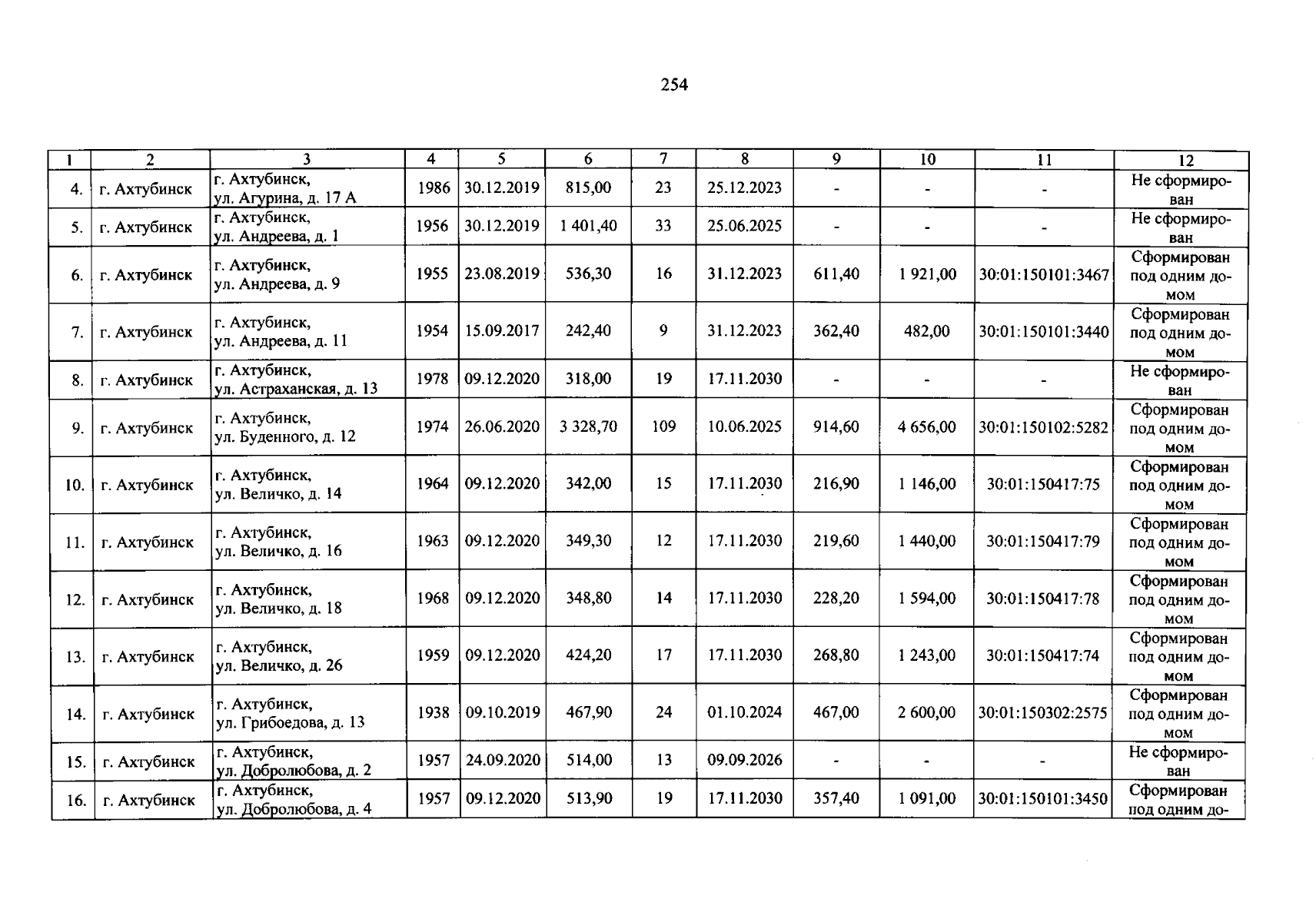 254

| 1 | 2 | 3 | 4 | 5 | 6 | 7 | 8 | 9 | 10 | 11 | 12 |
|---|---|---|---|---|---|---|---|---|---|---|---|
| 4. | г. Ахтубинск | г. Ахтубинск, ул. Агурина, д. 17 А | 1986 | 30.12.2019 | 815,00 | 23 | 25.12.2023 | - | - | - | Не сформирован |
| 5. | г. Ахтубинск | г. Ахтубинск, ул. Андреева, д. 1 | 1956 | 30.12.2019 | 1 401,40 | 33 | 25.06.2025 | - | - | - | Не сформирован |
| 6. | г. Ахтубинск | г. Ахтубинск, ул. Андреева, д. 9 | 1955 | 23.08.2019 | 536,30 | 16 | 31.12.2023 | 611,40 | 1 921,00 | 30:01:150101:3467 | Сформирован под одним домом |
| 7. | г. Ахтубинск | г. Ахтубинск, ул. Андреева, д. 11 | 1954 | 15.09.2017 | 242,40 | 9 | 31.12.2023 | 362,40 | 482,00 | 30:01:150101:3440 | Сформирован под одним домом |
| 8. | г. Ахтубинск | г. Ахтубинск, ул. Астраханская, д. 13 | 1978 | 09.12.2020 | 318,00 | 19 | 17.11.2030 | - | - | - | Не сформирован |
| 9. | г. Ахтубинск | г. Ахтубинск, ул. Буденного, д. 12 | 1974 | 26.06.2020 | 3 328,70 | 109 | 10.06.2025 | 914,60 | 4 656,00 | 30:01:150102:5282 | Сформирован под одним домом |
| 10. | г. Ахтубинск | г. Ахтубинск, ул. Величко, д. 14 | 1964 | 09.12.2020 | 342,00 | 15 | 17.11.2030 | 216,90 | 1 146,00 | 30:01:150417:75 | Сформирован под одним домом |
| 11. | г. Ахтубинск | г. Ахтубинск, ул. Величко, д. 16 | 1963 | 09.12.2020 | 349,30 | 12 | 17.11.2030 | 219,60 | 1 440,00 | 30:01:150417:79 | Сформирован под одним домом |
| 12. | г. Ахтубинск | г. Ахтубинск, ул. Величко, д. 18 | 1968 | 09.12.2020 | 348,80 | 14 | 17.11.2030 | 228,20 | 1 594,00 | 30:01:150417:78 | Сформирован под одним домом |
| 13. | г. Ахтубинск | г. Ахтубинск, ул. Величко, д. 26 | 1959 | 09.12.2020 | 424,20 | 17 | 17.11.2030 | 268,80 | 1 243,00 | 30:01:150417:74 | Сформирован под одним домом |
| 14. | г. Ахтубинск | г. Ахтубинск, ул. Грибоедова, д. 13 | 1938 | 09.10.2019 | 467,90 | 24 | 01.10.2024 | 467,00 | 2 600,00 | 30:01:150302:2575 | Сформирован под одним домом |
| 15. | г. Ахтубинск | г. Ахтубинск, ул. Добролюбова, д. 2 | 1957 | 24.09.2020 | 514,00 | 13 | 09.09.2026 | - | - | - | Не сформирован |
| 16. | г. Ахтубинск | г. Ахтубинск, ул. Добролюбова, д. 4 | 1957 | 09.12.2020 | 513,90 | 19 | 17.11.2030 | 357,40 | 1 091,00 | 30:01:150101:3450 | Сформирован под одним до- |